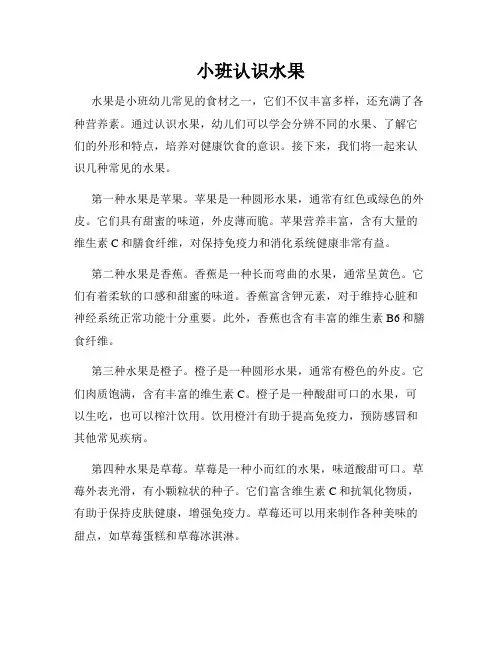 小班认识水果

水果是小班幼儿常见的食材之一，它们不仅丰富多样，还充满了各种营养素。通过认识水果，幼儿们可以学会分辨不同的水果、了解它们的外形和特点，培养对健康饮食的意识。接下来，我们将一起来认识几种常见的水果。

第一种水果是苹果。苹果是一种圆形水果，通常有红色或绿色的外皮。它们具有甜蜜的味道，外皮薄而脆。苹果营养丰富，含有大量的维生素 C 和膳食纤维，对保持免疫力和消化系统健康非常有益。

第二种水果是香蕉。香蕉是一种长而弯曲的水果，通常呈黄色。它们有着柔软的口感和甜蜜的味道。香蕉富含钾元素，对于维持心脏和神经系统正常功能十分重要。此外，香蕉也含有丰富的维生素 B6 和膳食纤维。

第三种水果是橙子。橙子是一种圆形水果，通常有橙色的外皮。它们肉质饱满，含有丰富的维生素 C。橙子是一种酸甜可口的水果，可以生吃，也可以榨汁饮用。饮用橙汁有助于提高免疫力，预防感冒和其他常见疾病。

第四种水果是草莓。草莓是一种小而红的水果，味道酸甜可口。草莓外表光滑，有小颗粒状的种子。它们富含维生素 C 和抗氧化物质，有助于保持皮肤健康，增强免疫力。草莓还可以用来制作各种美味的甜点，如草莓蛋糕和草莓冰淇淋。